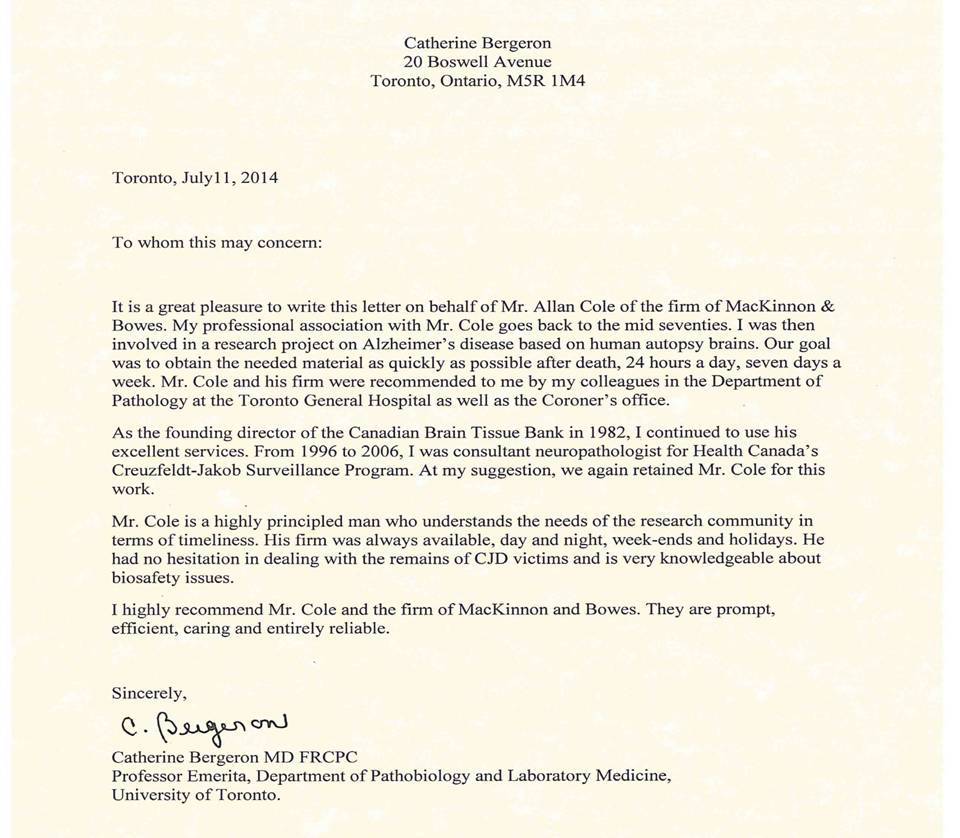 Catherine Bergeron
20 Boswell Avenue
Toronto, Ontario, M5R 1M4

Toronto, July11, 2014

To whom this may concern:

It is a great pleasure to write this letter on behalf of Mr. Allan Cole of the firm of MacKinnon & Bowes. My professional association with Mr. Cole goes back to the mid seventies. I was then involved in a research project on Alzheimer's disease based on human autopsy brains. Our goal was to obtain the needed material as quickly as possible after death, 24 hours a day, seven days a week. Mr. Cole and his firm were recommended to me by my colleagues in the Department of Pathology at the Toronto General Hospital as well as the Coroner's office.

As the founding director of the Canadian Brain Tissue Bank in 1982, I continued to use his excellent services. From 1996 to 2006, I was consultant neuropathologist for Health Canada's Creuzfeldt-Jakob Surveillance Program. At my suggestion, we again retained Mr. Cole for this work.

Mr. Cole is a highly principled man who understands the needs of the research community in terms of timeliness. His firm was always available, day and night, week-ends and holidays. He had no hesitation in dealing with the remains of CJD victims and is very knowledgeable about biosafety issues.

I highly recommend Mr. Cole and the firm of MacKinnon and Bowes. They are prompt, efficient, caring and entirely reliable.

Sincerely,

C. Bergeron

Catherine Bergeron MD FRCPC
Professor Emerita, Department of Pathobiology and Laboratory Medicine,
University of Toronto.